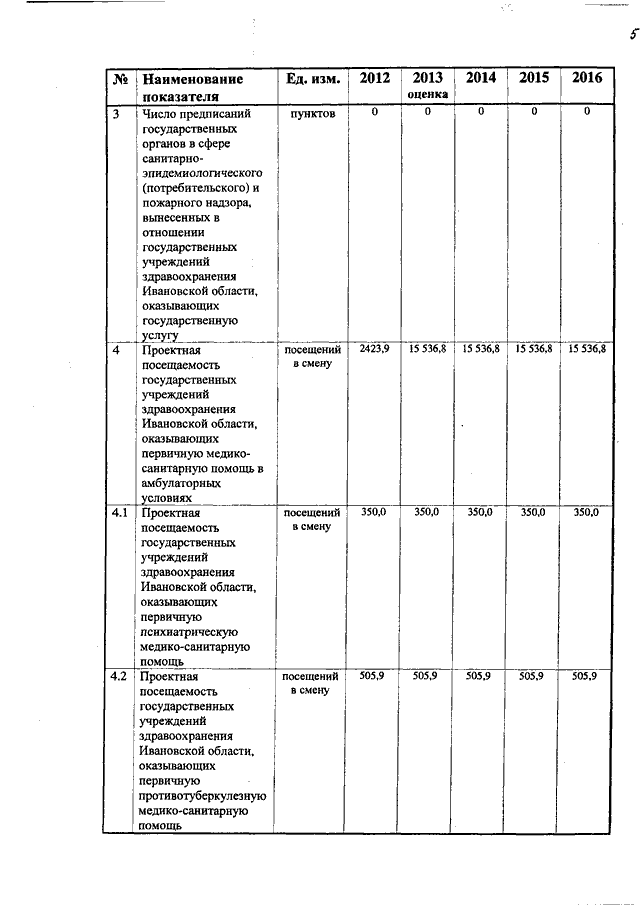 5

| № | Наименование показателя | Ед. изм. | 2012 | 2013 оценка | 2014 | 2015 | 2016 |
|---|---|---|---|---|---|---|---|
| 3 | Число предписаний государственных органов в сфере санитарно-эпидемиологического (потребительского) и пожарного надзора, вынесенных в отношении государственных учреждений здравоохранения Ивановской области, оказывающих государственную услугу | пунктов | 0 | 0 | 0 | 0 | 0 |
| 4 | Проектная посещаемость государственных учреждений здравоохранения Ивановской области, оказывающих первичную медико-санитарную помощь в амбулаторных условиях | посещений в смену | 2423,9 | 15 536,8 | 15 536,8 | 15 536,8 | 15 536,8 |
| 4.1 | Проектная посещаемость государственных учреждений здравоохранения Ивановской области, оказывающих первичную психиатрическую медико-санитарную помощь | посещений в смену | 350,0 | 350,0 | 350,0 | 350,0 | 350,0 |
| 4.2 | Проектная посещаемость государственных учреждений здравоохранения Ивановской области, оказывающих первичную противотуберкулезную медико-санитарную помощь | посещений в смену | 505,9 | 505,9 | 505,9 | 505,9 | 505,9 |